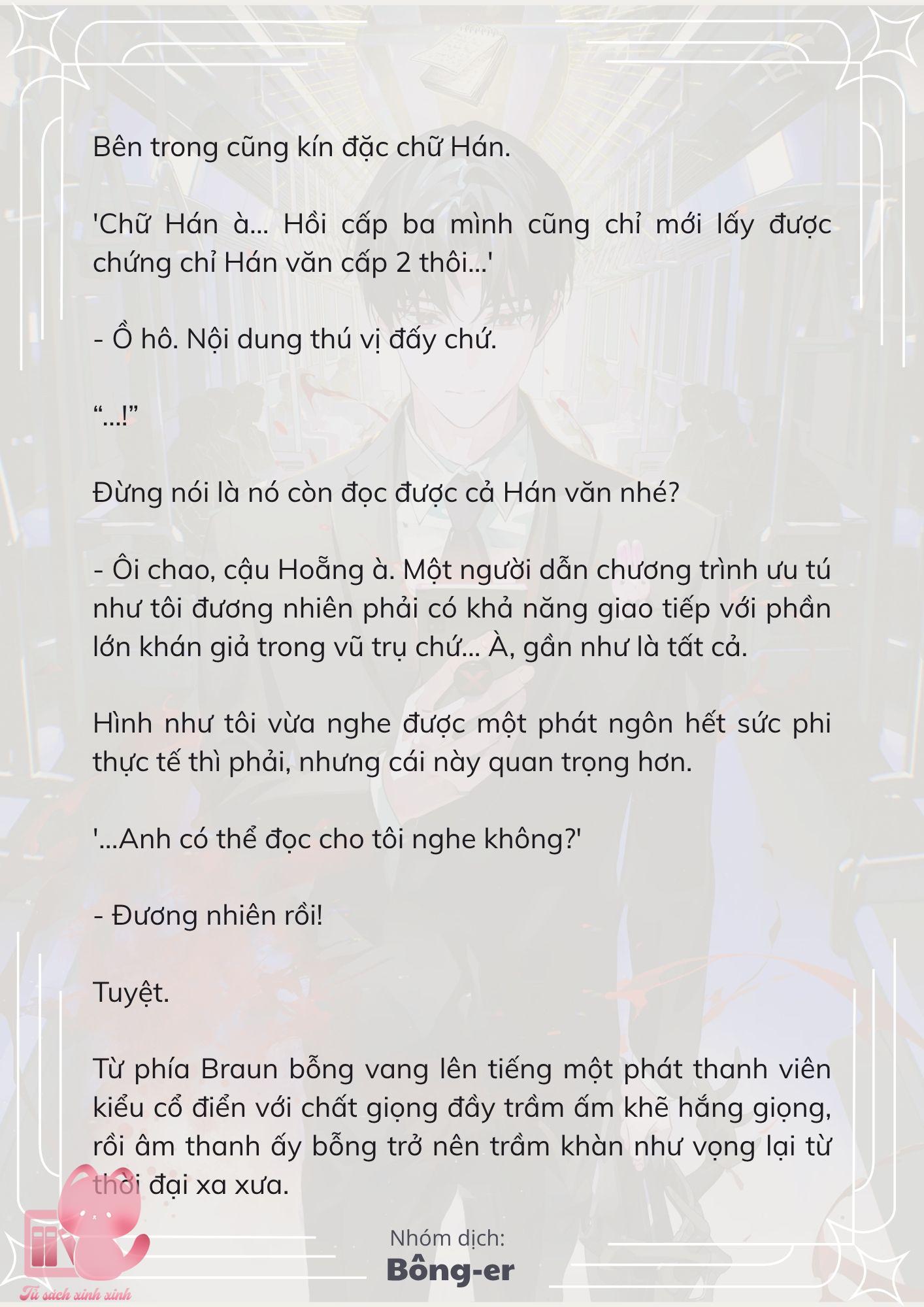 Bên trong cũng kín đặc chữ Hán.

'Chữ Hán à... Hồi cấp ba mình cũng chỉ mới lấy được chứng chỉ Hán văn cấp 2 thôi...'

- Ồ hô. Nội dung thú vị đấy chứ.

“...!”

Đừng nói là nó còn đọc được cả Hán văn nhé?

- Ôi chao, cậu Hoẵng à. Một người dẫn chương trình ưu tú như tôi đương nhiên phải có khả năng giao tiếp với phần lớn khán giả trong vũ trụ chứ... À, gần như là tất cả.

Hình như tôi vừa nghe được một phát ngôn hết sức phi thực tế thì phải, nhưng cái này quan trọng hơn.

'...Anh có thể đọc cho tôi nghe không?'

- Đương nhiên rồi!

Tuyệt.

Từ phía Braun bỗng vang lên tiếng một phát thanh viên kiểu cổ điển với chất giọng đầy trầm ấm khẽ hắng giọng, rồi âm thanh ấy bỗng trở nên trầm khàn như vọng lại từ thời đại xa xưa.

Nhóm dịch:
Bông-er

Tủ sách xinh xinh